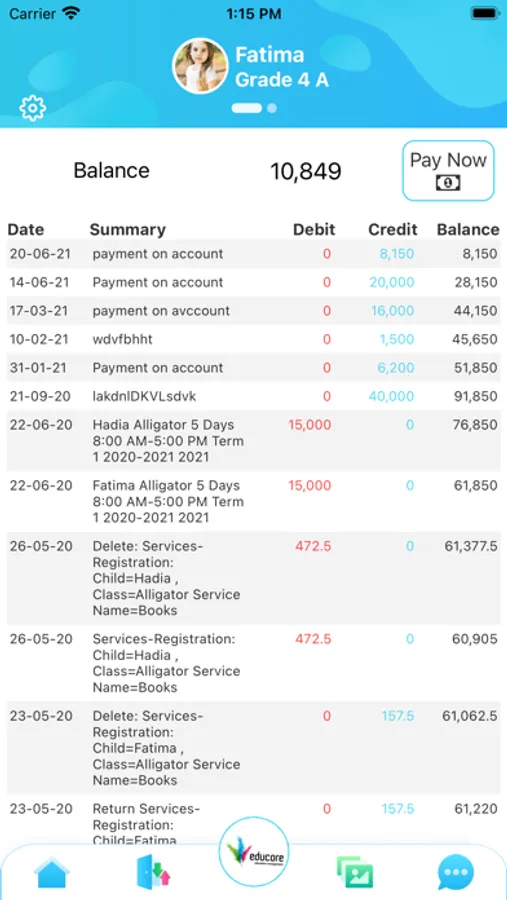 Carrier 1:15 PM

Fatima
Grade 4 A

Balance 10,849 Pay Now

| Date | Summary | Debit | Credit | Balance |
|---|---|---|---|---|
| 20-06-21 | payment on account | 0 | 8,150 | 8,150 |
| 14-06-21 | Payment on account | 0 | 20,000 | 28,150 |
| 17-03-21 | payment on avccount | 0 | 16,000 | 44,150 |
| 10-02-21 | wdvfbhht | 0 | 1,500 | 45,650 |
| 31-01-21 | Payment on account | 0 | 6,200 | 51,850 |
| 21-09-20 | lakdnlDKVLsdvk | 0 | 40,000 | 91,850 |
| 22-06-20 | Hadia Alligator 5 Days 8:00 AM-5:00 PM Term 1 2020-2021 2021 | 15,000 | 0 | 76,850 |
| 22-06-20 | Fatima Alligator 5 Days 8:00 AM-5:00 PM Term 1 2020-2021 2021 | 15,000 | 0 | 61,850 |
| 26-05-20 | Delete: Services-Registration: Child=Hadia , Class=Alligator Service Name=Books | 472.5 | 0 | 61,377.5 |
| 26-05-20 | Services-Registration: Child=Hadia , Class=Alligator Service Name=Books | 472.5 | 0 | 60,905 |
| 23-05-20 | Delete: Services-Registration: Child=Fatima , Class=Alligator Service Name=Books | 0 | 157.5 | 61,062.5 |
| 23-05-20 | Return Services-Registration: Child=Fatima | 0 | 157.5 | 61,220 |

educore